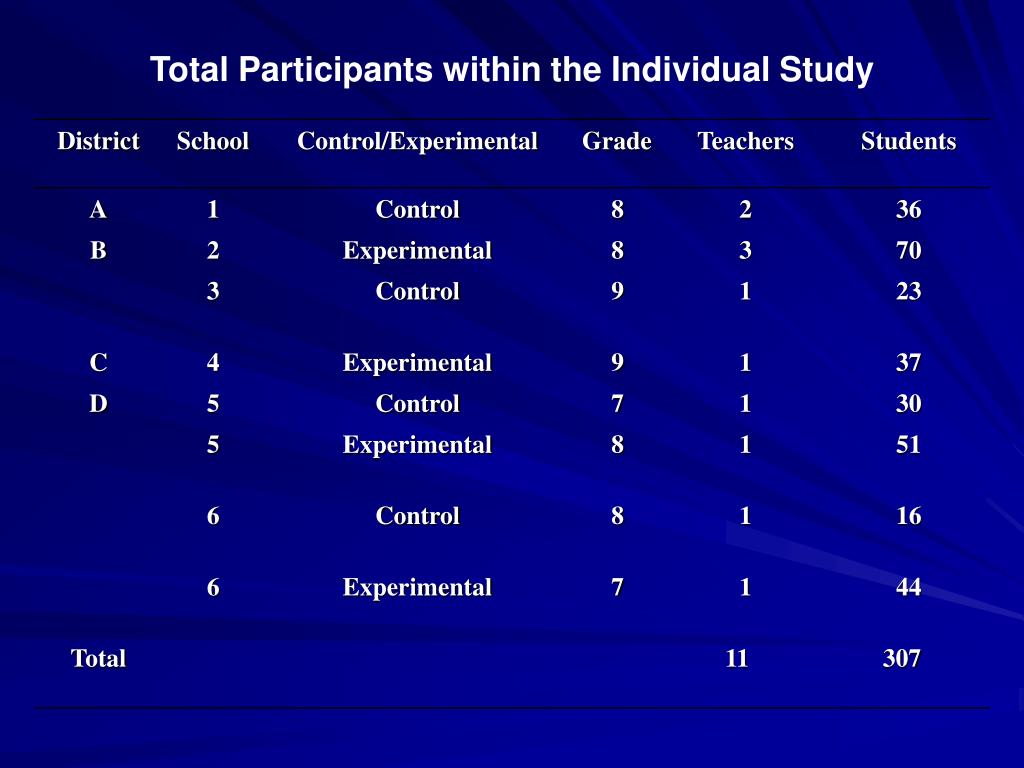 Total Participants within the Individual Study

| District | School | Control/Experimental | Grade | Teachers | Students |
|---|---|---|---|---|---|
| A | 1 | Control | 8 | 2 | 36 |
| B | 2 | Experimental | 8 | 3 | 70 |
| | 3 | Control | 9 | 1 | 23 |
| C | 4 | Experimental | 9 | 1 | 37 |
| D | 5 | Control | 7 | 1 | 30 |
| | 5 | Experimental | 8 | 1 | 51 |
| | 6 | Control | 8 | 1 | 16 |
| | 6 | Experimental | 7 | 1 | 44 |
| Total | | | | 11 | 307 |